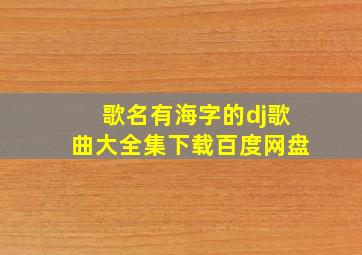 歌名有海字的dj歌曲大全集下载百度网盘